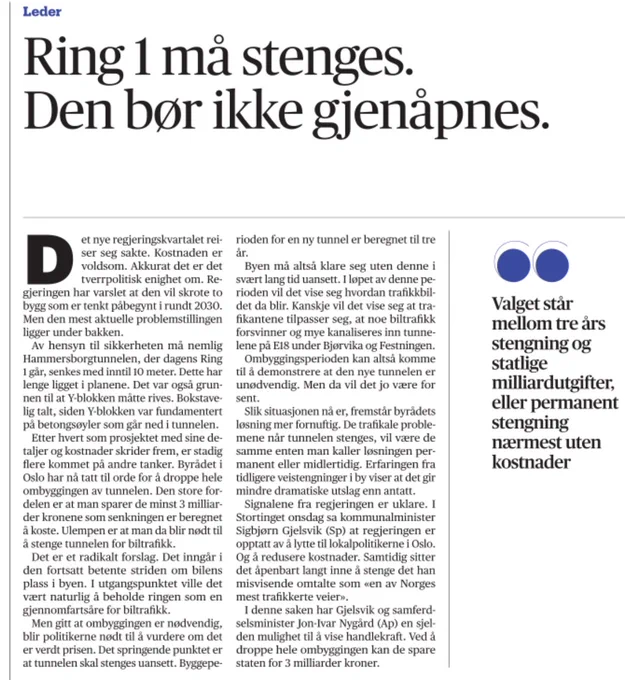 Leder

Ring 1 må stenges. Den bør ikke gjenåpnes.

Det nye regjeringskvartalet reiser seg sakte. Kostnaden er voldsom. Akkurat det er det tverrpolitisk enighet om. Regjeringen har varslet at den vil skrote to bygg som er tenkt påbegynt i rundt 2030. Men den mest aktuelle problemstillingen ligger under bakken.

Av hensyn til sikkerheten må nemlig Hammersborgtunnelen, der dagens Ring 1 går, senkes med inntil 10 meter. Dette har lenge ligget i planene. Det var også grunnen til at Y-blokken måtte rives. Bokstavelig talt, siden Y-blokken var fundamentert på betongsøyler som går ned i tunnelen.

Etter hvert som prosjektet med sine detaljer og kostnader skrider frem, er stadig flere kommet på andre tanker. Byrådet i Oslo har nå tatt til orde for å droppe hele ombyggingen av tunnelen. Den store fordelen er at man sparer de minst 3 milliarder kronene som senkningen er beregnet å koste. Ulempen er at man da blir nødt til å stenge tunnelen for biltrafikk.

Det er et radikalt forslag. Det inngår i den fortsatt betente striden om bilens plass i byen. I utgangspunktet ville det vært naturlig å beholde ringen som en gjennomfartsåre for biltrafikk.

Men gitt at ombyggingen er nødvendig, blir politikerne nødt til å vurdere om det er verdt prisen. Det springende punktet er at tunnelen skal stenges uansett. Byggeperioden for en ny tunnel er beregnet til tre år.

Byen må altså klare seg uten denne i svært lang tid uansett. I løpet av denne perioden vil det vise seg hvordan trafikkbildet da blir. Kanskje vil det vise seg at trafikantene tilpasser seg, at noe biltrafikk forsvinner og mye kanaliseres inn tunnelene på E18 under Bjørvika og Festningen.

Ombyggingsperioden kan altså komme til å demonstrere at den nye tunnelen er unødvendig. Men da vil det jo være for sent.

Slik situasjonen nå er, fremstår byrådets løsning mer fornuftig. De trafikale problemene når tunnelen stenges, vil være de samme enten man kaller løsningen permanent eller midlertidig. Erfaringen fra tidligere veistengninger i by viser at det gir mindre dramatiske utslag enn antatt.

Signalene fra regjeringen er uklare. I Stortinget onsdag sa kommunalminister Sigbjørn Gjelsvik (Sp) at regjeringen er opptatt av å lytte til lokalpolitikerne i Oslo. Og å redusere kostnader. Samtidig sitter det åpenbart langt inne å stenge det han misvisende omtalte som «en av Norges mest trafikkerte veier».

I denne saken har Gjelsvik og samferdselsminister Jon-Ivar Nygård (Ap) en sjelden mulighet til å vise handlekraft. Ved å droppe hele ombyggingen kan de spare staten for 3 milliarder kroner.

Valget står mellom tre års stengning og statlige milliardutgifter, eller permanent stengning nærmest uten kostnader